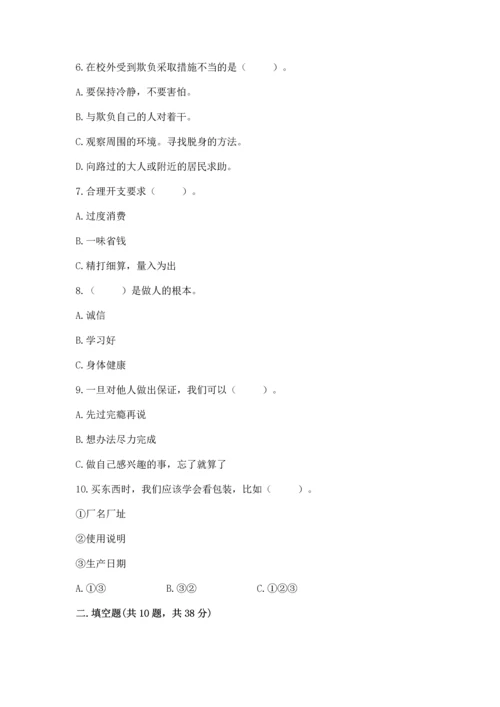 6. 在校外受到欺负采取措施不当的是（　　）。

A. 要保持冷静，不要害怕。

B. 与欺负自己的人对着干。

C. 观察周围的环境。寻找脱身的方法。

D. 向路过的大人或附近的居民求助。

7. 合理开支要求（　　）。

A. 过度消费

B. 一味省钱

C. 精打细算，量入为出

8.（　　）是做人的根本。

A. 诚信

B. 学习好

C. 身体健康

9. 一旦对他人做出保证，我们可以（　　）。

A. 先过完瘾再说

B. 想办法尽力完成

C. 做自己感兴趣的事，忘了就算了

10. 买东西时，我们应该学会看包装，比如（　　）。

①厂名厂址

②使用说明

③生产日期

A. ①③　　B. ③②　　C. ①②③

二. 填空题(共 10 题，共 38 分)